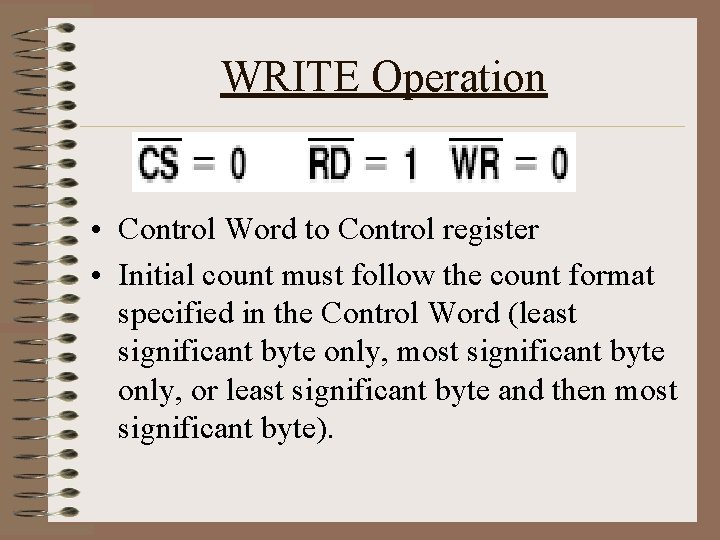 WRITE Operation

$\overline{CS} = 0$   $\overline{RD} = 1$   $\overline{WR} = 0$

• Control Word to Control register
• Initial count must follow the count format specified in the Control Word (least significant byte only, most significant byte only, or least significant byte and then most significant byte).